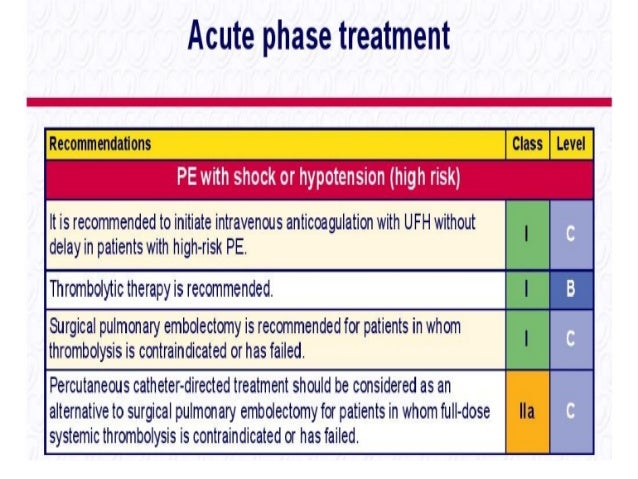 Acute phase treatment

| Recommendations | Class | Level |
|---|---|---|
| PE with shock or hypotension (high risk) | | |
| It is recommended to initiate intravenous anticoagulation with UFH without delay in patients with high-risk PE. | I | C |
| Thrombolytic therapy is recommended. | I | B |
| Surgical pulmonary embolectomy is recommended for patients in whom thrombolysis is contraindicated or has failed. | I | C |
| Percutaneous catheter-directed treatment should be considered as an alternative to surgical pulmonary embolectomy for patients in whom full-dose systemic thrombolysis is contraindicated or has failed. | IIa | C |